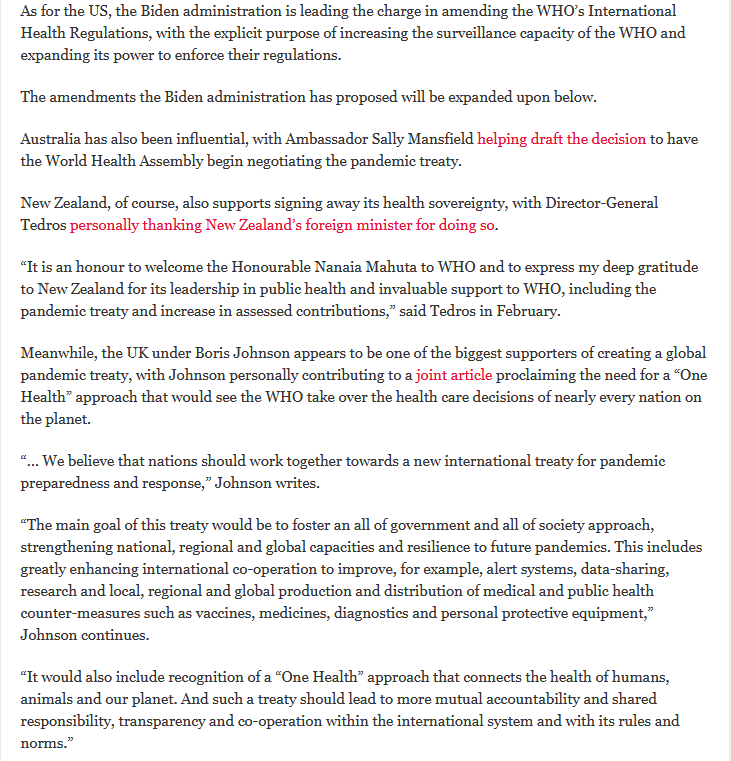 As for the US, the Biden administration is leading the charge in amending the WHO's International Health Regulations, with the explicit purpose of increasing the surveillance capacity of the WHO and expanding its power to enforce their regulations.

The amendments the Biden administration has proposed will be expanded upon below.

Australia has also been influential, with Ambassador Sally Mansfield helping draft the decision to have the World Health Assembly begin negotiating the pandemic treaty.

New Zealand, of course, also supports signing away its health sovereignty, with Director-General Tedros personally thanking New Zealand's foreign minister for doing so.

"It is an honour to welcome the Honourable Nanaia Mahuta to WHO and to express my deep gratitude to New Zealand for its leadership in public health and invaluable support to WHO, including the pandemic treaty and increase in assessed contributions," said Tedros in February.

Meanwhile, the UK under Boris Johnson appears to be one of the biggest supporters of creating a global pandemic treaty, with Johnson personally contributing to a joint article proclaiming the need for a "One Health" approach that would see the WHO take over the health care decisions of nearly every nation on the planet.

"… We believe that nations should work together towards a new international treaty for pandemic preparedness and response," Johnson writes.

"The main goal of this treaty would be to foster an all of government and all of society approach, strengthening national, regional and global capacities and resilience to future pandemics. This includes greatly enhancing international co-operation to improve, for example, alert systems, data-sharing, research and local, regional and global production and distribution of medical and public health counter-measures such as vaccines, medicines, diagnostics and personal protective equipment," Johnson continues.

"It would also include recognition of a "One Health" approach that connects the health of humans, animals and our planet. And such a treaty should lead to more mutual accountability and shared responsibility, transparency and co-operation within the international system and with its rules and norms."